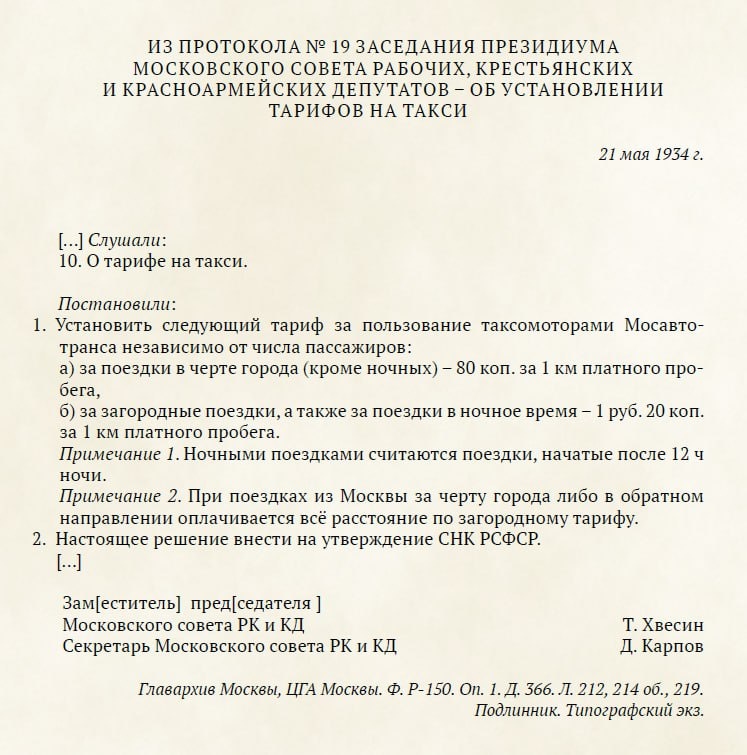 ИЗ ПРОТОКОЛА № 19 ЗАСЕДАНИЯ ПРЕЗИДИУМА МОСКОВСКОГО СОВЕТА РАБОЧИХ, КРЕСТЬЯНСКИХ И КРАСНОАРМЕЙСКИХ ДЕПУТАТОВ – ОБ УСТАНОВЛЕНИИ ТАРИФОВ НА ТАКСИ

21 мая 1934 г.

[...] Слушали:
10. О тарифе на такси.

Постановили:
1. Установить следующий тариф за пользование таксомоторами Мосавтотранса независимо от числа пассажиров:
а) за поездки в черте города (кроме ночных) – 80 коп. за 1 км платного пробега,
б) за загородные поездки, а также за поездки в ночное время – 1 руб. 20 коп. за 1 км платного пробега.
Примечание 1. Ночными поездками считаются поездки, начатые после 12 ч ночи.
Примечание 2. При поездках из Москвы за черту города либо в обратном направлении оплачивается всё расстояние по загородному тарифу.
2. Настоящее решение внести на утверждение СНК РСФСР.
[...]

Зам[еститель] пред[седателя ]
Московского совета РК и КД Т. Хвесин
Секретарь Московского совета РК и КД Д. Карпов

Главархив Москвы, ЦГА Москвы. Ф. Р-150. Оп. 1. Д. 366. Л. 212, 214 об., 219.
Подлинник. Типографский экз.